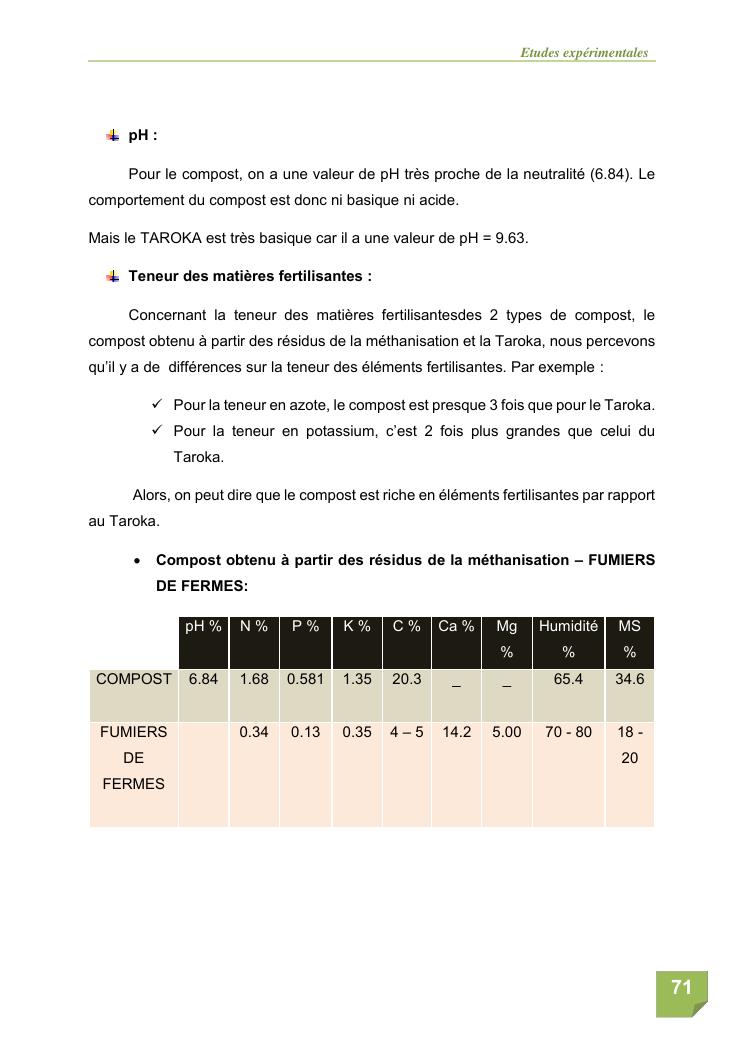 Etudes expérimentales

pH :

Pour le compost, on a une valeur de pH très proche de la neutralité (6.84). Le comportement du compost est donc ni basique ni acide.

Mais le TAROKA est très basique car il a une valeur de pH = 9.63.

Teneur des matières fertilisantes :

Concernant la teneur des matières fertilisantesdes 2 types de compost, le compost obtenu à partir des résidus de la méthanisation et la Taroka, nous percevons qu'il y a de différences sur la teneur des éléments fertilisantes. Par exemple :

✓ Pour la teneur en azote, le compost est presque 3 fois que pour le Taroka.
✓ Pour la teneur en potassium, c'est 2 fois plus grandes que celui du Taroka.

Alors, on peut dire que le compost est riche en éléments fertilisantes par rapport au Taroka.

• Compost obtenu à partir des résidus de la méthanisation – FUMIERS DE FERMES:

| | pH % | N % | P % | K % | C % | Ca % | Mg % | Humidité % | MS % |
|---|---|---|---|---|---|---|---|---|---|
| COMPOST | 6.84 | 1.68 | 0.581 | 1.35 | 20.3 | _ | _ | 65.4 | 34.6 |
| FUMIERS DE FERMES | | 0.34 | 0.13 | 0.35 | 4 – 5 | 14.2 | 5.00 | 70 - 80 | 18 - 20 |

71